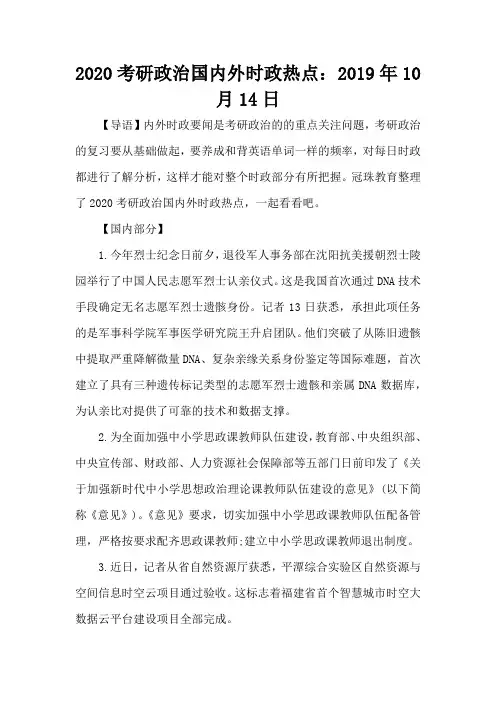 2020 考研政治国内外时政热点：2019 年 10 月 14 日

【导语】内外时政要闻是考研政治的的重点关注问题，考研政治的复习要从基础做起，要养成和背英语单词一样的频率，对每日时政都进行了解分析，这样才能对整个时政部分有所把握。冠珠教育整理了 2020 考研政治国内外时政热点，一起看看吧。

【国内部分】

1.今年烈士纪念日前夕，退役军人事务部在沈阳抗美援朝烈士陵园举行了中国人民志愿军烈士认亲仪式。这是我国首次通过 DNA 技术手段确定无名志愿军烈士遗骸身份。记者 13 日获悉，承担此项任务的是军事科学院军事医学研究院王升启团队。他们突破了从陈旧遗骸中提取严重降解微量 DNA、复杂亲缘关系身份鉴定等国际难题，首次建立了具有三种遗传标记类型的志愿军烈士遗骸和亲属 DNA 数据库，为认亲比对提供了可靠的技术和数据支撑。

2.为全面加强中小学思政课教师队伍建设，教育部、中央组织部、中央宣传部、财政部、人力资源社会保障部等五部门日前印发了《关于加强新时代中小学思想政治理论课教师队伍建设的意见》（以下简称《意见》）。《意见》要求，切实加强中小学思政课教师队伍配备管理，严格按要求配齐思政课教师;建立中小学思政课教师退出制度。

3.近日，记者从省自然资源厅获悉，平潭综合实验区自然资源与空间信息时空云项目通过验收。这标志着福建省首个智慧城市时空大数据云平台建设项目全部完成。